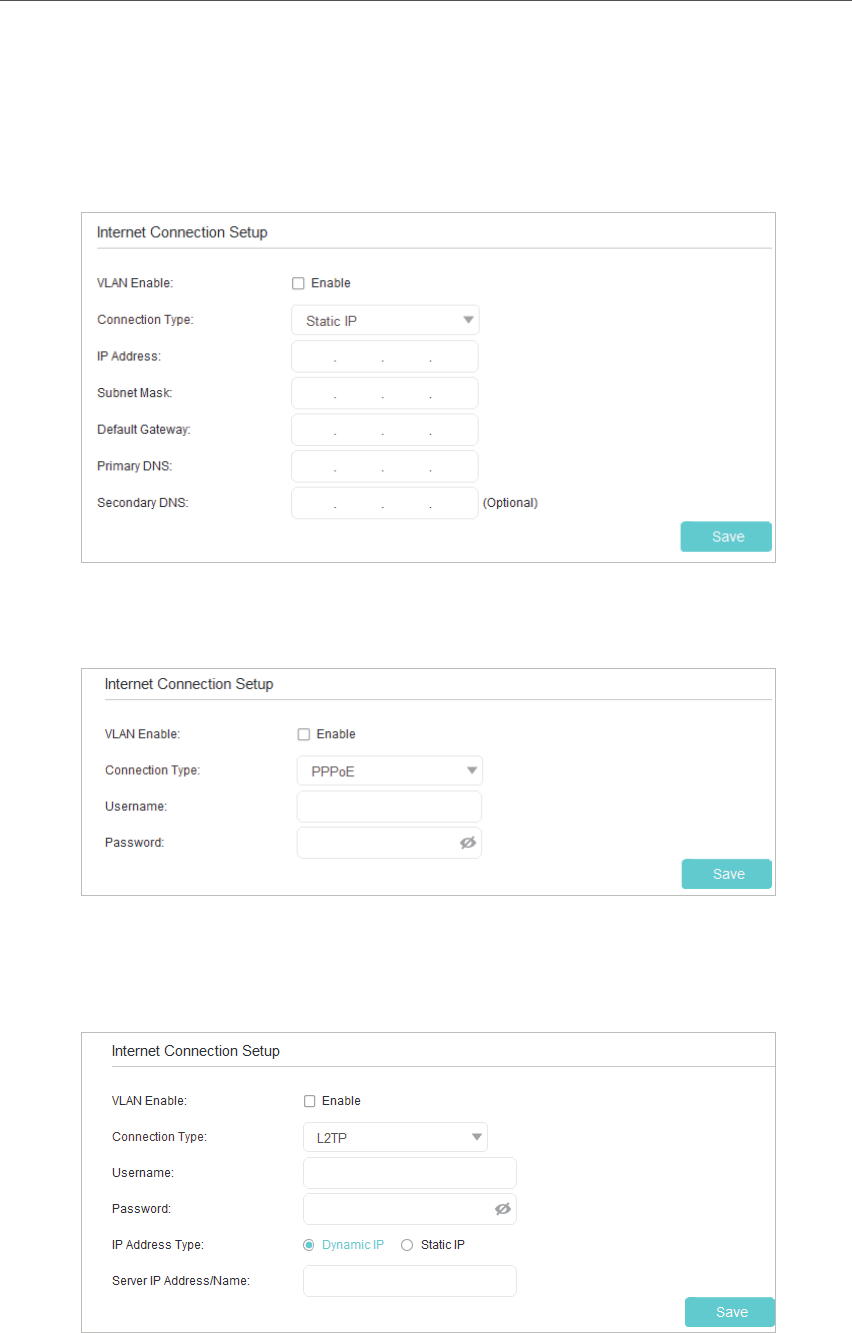 Internet Connection Setup

VLAN Enable: Enable

Connection Type: Static IP

IP Address: . . .

Subnet Mask: . . .

Default Gateway: . . .

Primary DNS: . . .

Secondary DNS: . . . (Optional)

Save

Internet Connection Setup

VLAN Enable: Enable

Connection Type: PPPoE

Username:

Password:

Save

Internet Connection Setup

VLAN Enable: Enable

Connection Type: L2TP

Username:

Password:

IP Address Type: Dynamic IP Static IP

Server IP Address/Name:

Save